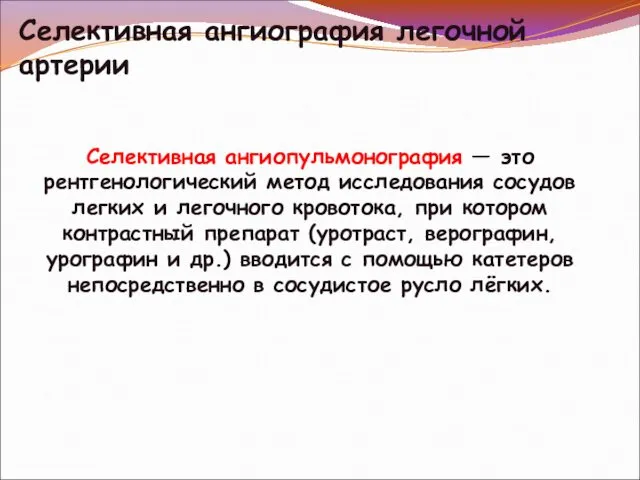 Селективная ангиография легочной артерии

Селективная ангиопульмонография — это рентгенологический метод исследования сосудов легких и легочного кровотока, при котором контрастный препарат (уротраст, верографин, урографин и др.) вводится с помощью катетеров непосредственно в сосудистое русло лёгких.